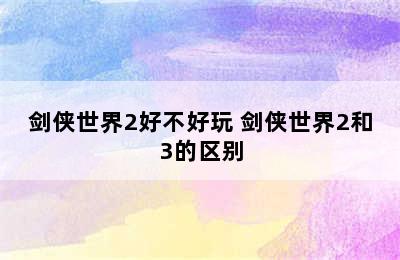 剑侠世界2好不好玩 剑侠世界2和3的区别